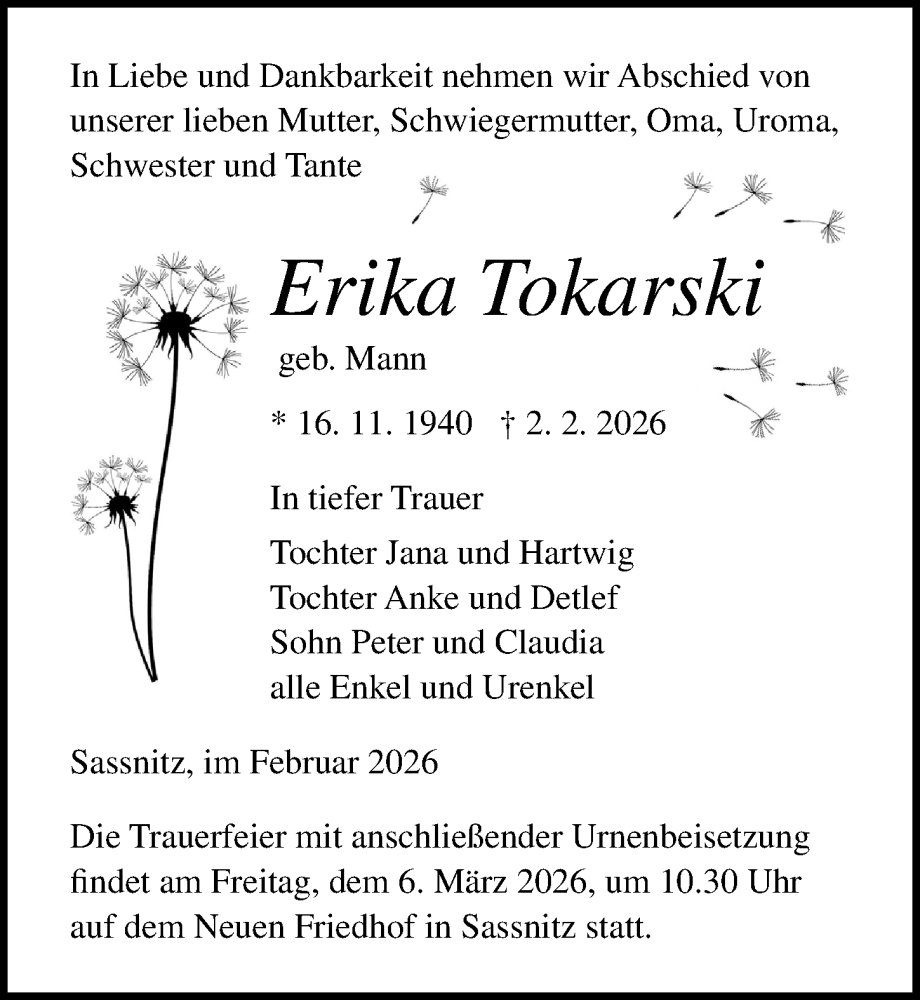 In Liebe und Dankbarkeit nehmen wir Abschied von unserer lieben Mutter, Schwiegermutter, Oma, Uroma, Schwester und Tante

Erika Tokarski

geb. Mann

* 16. 11. 1940 † 2. 2. 2026

In tiefer Trauer

Tochter Jana und Hartwig
Tochter Anke und Detlef
Sohn Peter und Claudia
alle Enkel und Urenkel

Sassnitz, im Februar 2026

Die Trauerfeier mit anschließender Urnenbeisetzung findet am Freitag, dem 6. März 2026, um 10.30 Uhr auf dem Neuen Friedhof in Sassnitz statt.